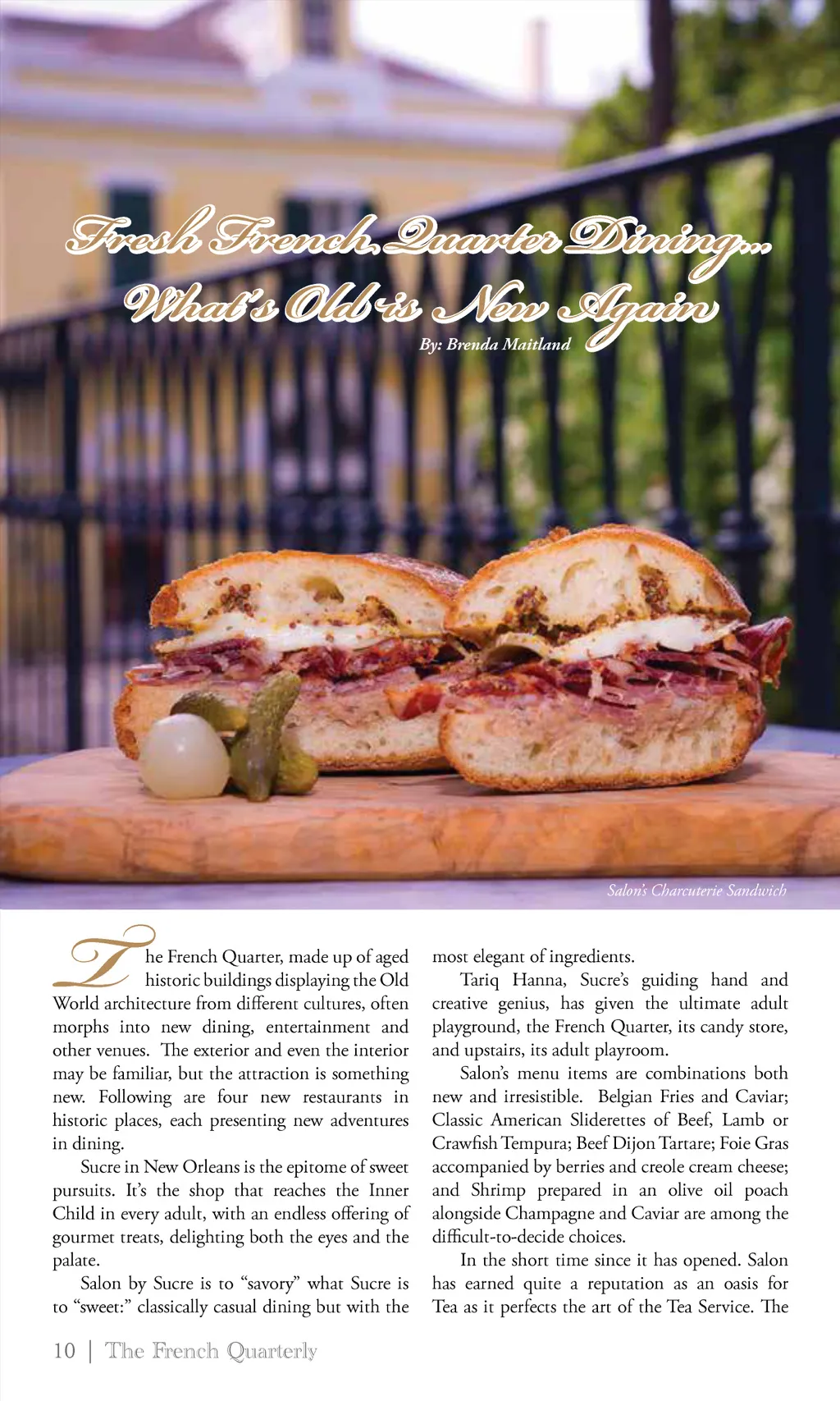 Fresh French Quarter Dining...
What's Old is New Again

By: Brenda Maitland

Salon's Charcuterie Sandwich

The French Quarter, made up of aged historic buildings displaying the Old World architecture from different cultures, often morphs into new dining, entertainment and other venues. The exterior and even the interior may be familiar, but the attraction is something new. Following are four new restaurants in historic places, each presenting new adventures in dining.

Sucre in New Orleans is the epitome of sweet pursuits. It's the shop that reaches the Inner Child in every adult, with an endless offering of gourmet treats, delighting both the eyes and the palate.

Salon by Sucre is to "savory" what Sucre is to "sweet:" classically casual dining but with the most elegant of ingredients.

Tariq Hanna, Sucre's guiding hand and creative genius, has given the ultimate adult playground, the French Quarter, its candy store, and upstairs, its adult playroom.

Salon's menu items are combinations both new and irresistible. Belgian Fries and Caviar; Classic American Sliderettes of Beef, Lamb or Crawfish Tempura; Beef Dijon Tartare; Foie Gras accompanied by berries and creole cream cheese; and Shrimp prepared in an olive oil poach alongside Champagne and Caviar are among the difficult-to-decide choices.

In the short time since it has opened. Salon has earned quite a reputation as an oasis for Tea as it perfects the art of the Tea Service. The

10 | The French Quarterly